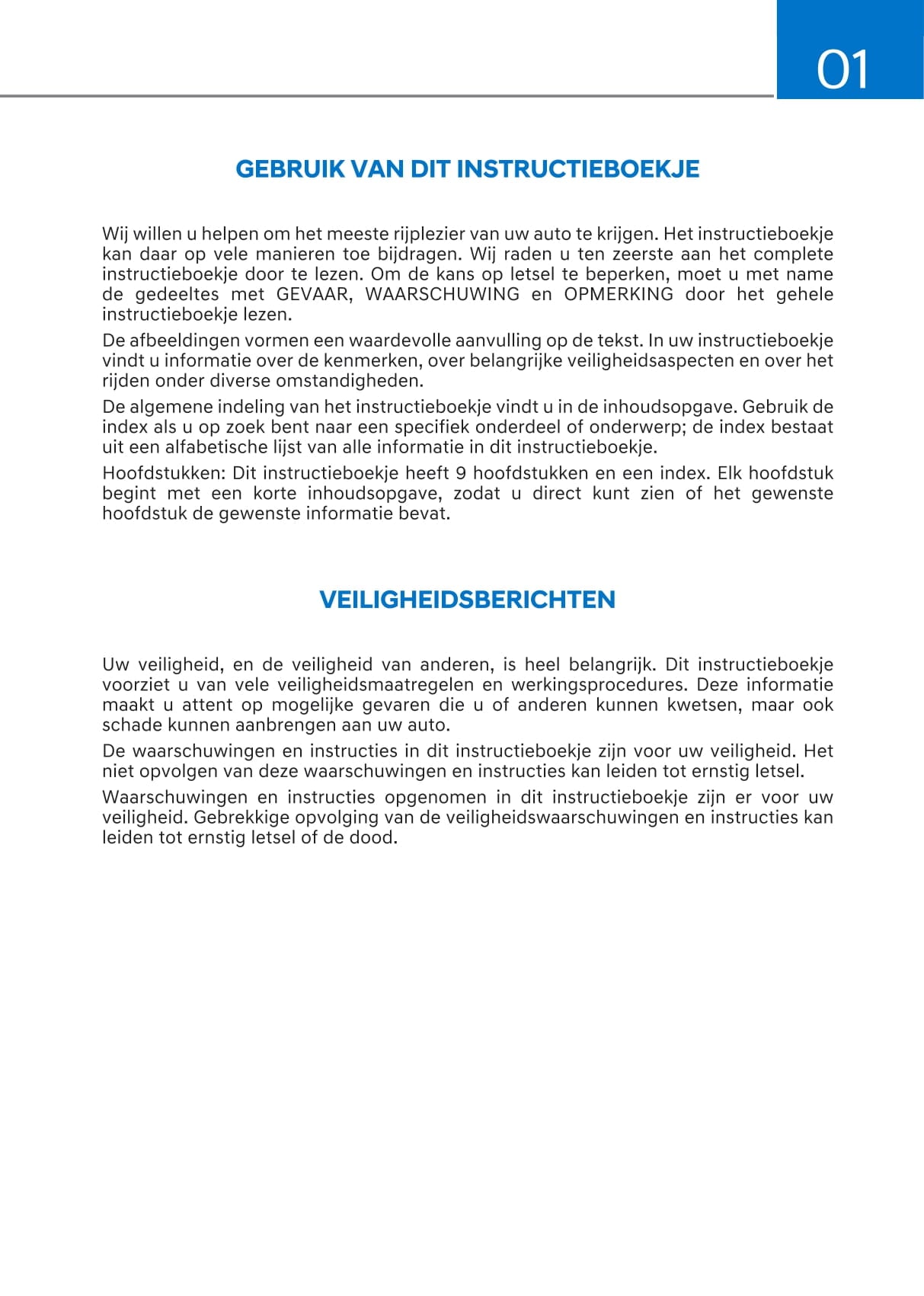 01

GEBRUIK VAN DIT INSTRUCTIEBOEKJE

Wij willen u helpen om het meeste rijplezier van uw auto te krijgen. Het instructieboekje kan daar op vele manieren toe bijdragen. Wij raden u ten zeerste aan het complete instructieboekje door te lezen. Om de kans op letsel te beperken, moet u met name de gedeeltes met GEVAAR, WAARSCHUWING en OPMERKING door het gehele instructieboekje lezen.

De afbeeldingen vormen een waardevolle aanvulling op de tekst. In uw instructieboekje vindt u informatie over de kenmerken, over belangrijke veiligheidsaspecten en over het rijden onder diverse omstandigheden.

De algemene indeling van het instructieboekje vindt u in de inhoudsopgave. Gebruik de index als u op zoek bent naar een specifiek onderdeel of onderwerp; de index bestaat uit een alfabetische lijst van alle informatie in dit instructieboekje.

Hoofdstukken: Dit instructieboekje heeft 9 hoofdstukken en een index. Elk hoofdstuk begint met een korte inhoudsopgave, zodat u direct kunt zien of het gewenste hoofdstuk de gewenste informatie bevat.

VEILIGHEIDSBERICHTEN

Uw veiligheid, en de veiligheid van anderen, is heel belangrijk. Dit instructieboekje voorziet u van vele veiligheidsmaatregelen en werkingsprocedures. Deze informatie maakt u attent op mogelijke gevaren die u of anderen kunnen kwetsen, maar ook schade kunnen aanbrengen aan uw auto.

De waarschuwingen en instructies in dit instructieboekje zijn voor uw veiligheid. Het niet opvolgen van deze waarschuwingen en instructies kan leiden tot ernstig letsel.

Waarschuwingen en instructies opgenomen in dit instructieboekje zijn er voor uw veiligheid. Gebrekkige opvolging van de veiligheidswaarschuwingen en instructies kan leiden tot ernstig letsel of de dood.